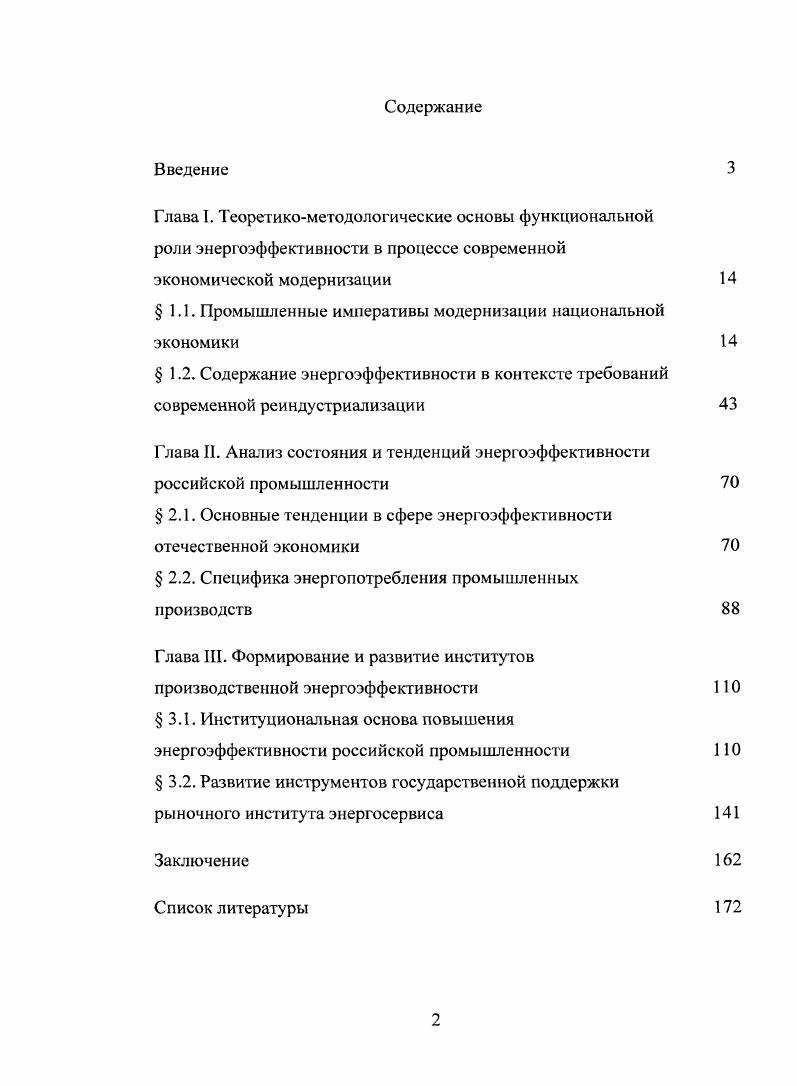 Содержание

Введение 3

Глава I. Теоретико-методологические основы функциональной роли энергоэффективности в процессе современной экономической модернизации 14

§ 1.1. Промышленные императивы модернизации национальной экономики 14

§ 1.2. Содержание энергоэффективности в контексте требований современной реиндустриализации 43

Глава II. Анализ состояния и тенденций энергоэффективности российской промышленности 70

§ 2.1. Основные тенденции в сфере энергоэффективности отечественной экономики 70

§ 2.2. Специфика энергопотребления промышленных производств 88

Глава III. Формирование и развитие институтов производственной энергоэффективности 110

§ 3.1. Институциональная основа повышения энергоэффективности российской промышленности 110

§ 3.2. Развитие инструментов государственной поддержки рыночного института энергосервиса 141

Заключение 162

Список литературы 172

2